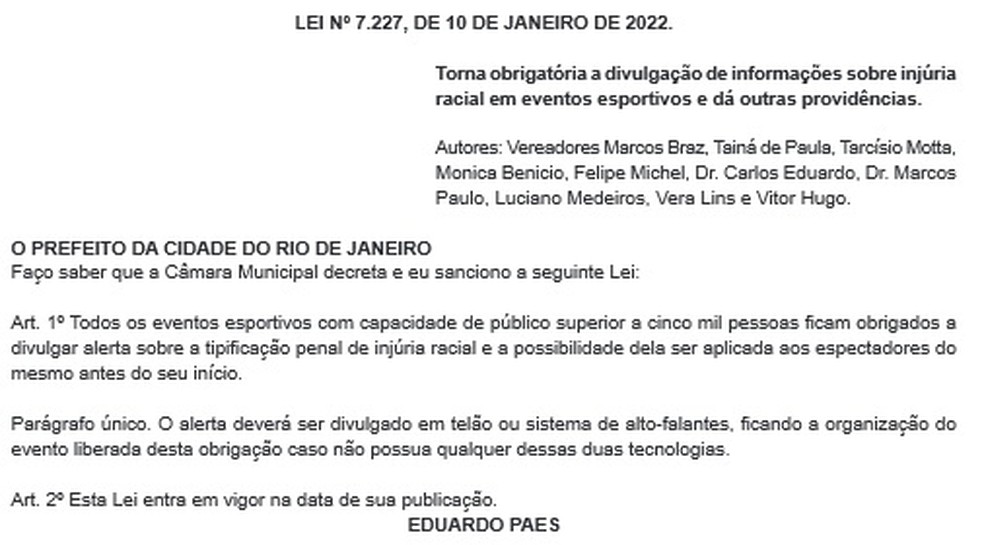 LEI Nº 7.227, DE 10 DE JANEIRO DE 2022.

Torna obrigatória a divulgação de informações sobre injúria racial em eventos esportivos e dá outras providências.

Autores: Vereadores Marcos Braz, Tainá de Paula, Tarcísio Motta, Monica Benicio, Felipe Michel, Dr. Carlos Eduardo, Dr. Marcos Paulo, Luciano Medeiros, Vera Lins e Vitor Hugo.

O PREFEITO DA CIDADE DO RIO DE JANEIRO
Faço saber que a Câmara Municipal decreta e eu sanciono a seguinte Lei:

Art. 1º Todos os eventos esportivos com capacidade de público superior a cinco mil pessoas ficam obrigados a divulgar alerta sobre a tipificação penal de injúria racial e a possibilidade dela ser aplicada aos espectadores do mesmo antes do seu início.

Parágrafo único. O alerta deverá ser divulgado em telão ou sistema de alto-falantes, ficando a organização do evento liberada desta obrigação caso não possua qualquer dessas duas tecnologias.

Art. 2º Esta Lei entra em vigor na data de sua publicação.
EDUARDO PAES